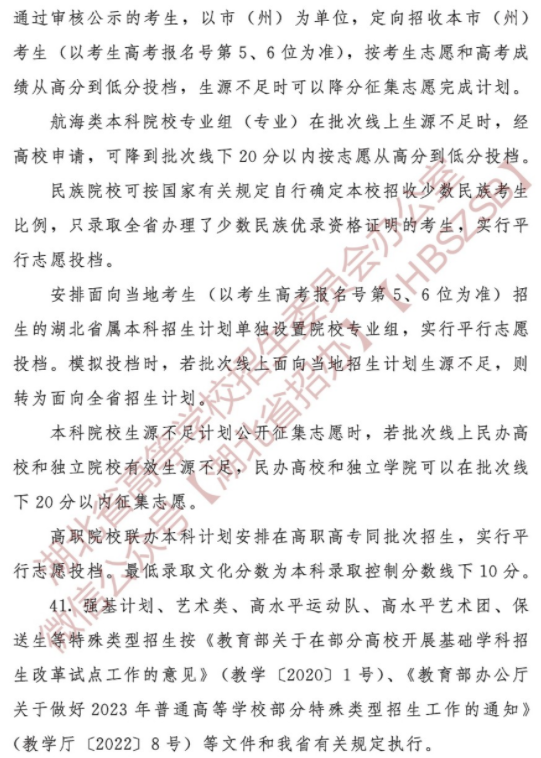 通过审核公示的考生，以市（州）为单位，定向招收本市（州）考生（以考生高考报名号第5、6位为准），按考生志愿和高考成绩从高分到低分投档，生源不足时可以降分征集志愿完成计划。

航海类本科院校专业组（专业）在批次线上生源不足时，经高校申请，可降到批次线下20分以内按志愿从高分到低分投档。

民族院校可按国家有关规定自行确定本校招收少数民族考生比例，只录取全省办理了少数民族优录资格证明的考生，实行平行志愿投档。

安排面向当地考生（以考生高考报名号第5、6位为准）招生的湖北省属本科招生计划单独设置院校专业组，实行平行志愿投档。模拟投档时，若批次线上面向当地招生计划生源不足，则转为面向全省招生计划。

本科院校生源不足计划公开征集志愿时，若批次线上民办高校和独立院校有效生源不足，民办高校和独立学院可以在批次线下20分以内征集志愿。

高职院校联办本科计划安排在高职高专同批次招生，实行平行志愿投档。最低录取文化分数为本科录取控制分数线下10分。

41. 强基计划、艺术类、高水平运动队、高水平艺术团、保送生等特殊类型招生按《教育部关于在部分高校开展基础学科招生改革试点工作的意见》（教学〔2020〕1号）、《教育部办公厅关于做好2023年普通高等学校部分特殊类型招生工作的通知》（教学厅〔2022〕8号）等文件和我省有关规定执行。

湖北省高等学校招生委员会办公室
微信公众号【湖北省招办】【HBSZSB】